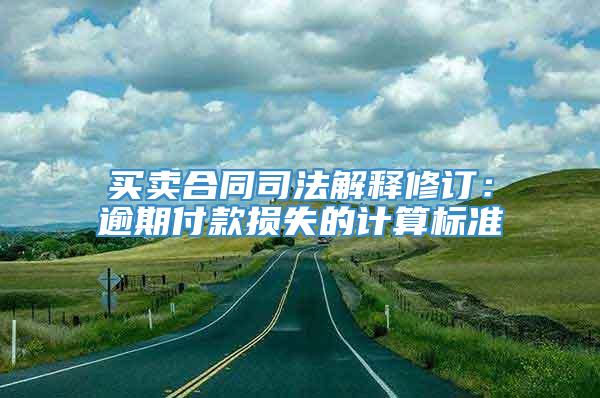 买卖合同司法解释修订：逾期付款损失的计算标准